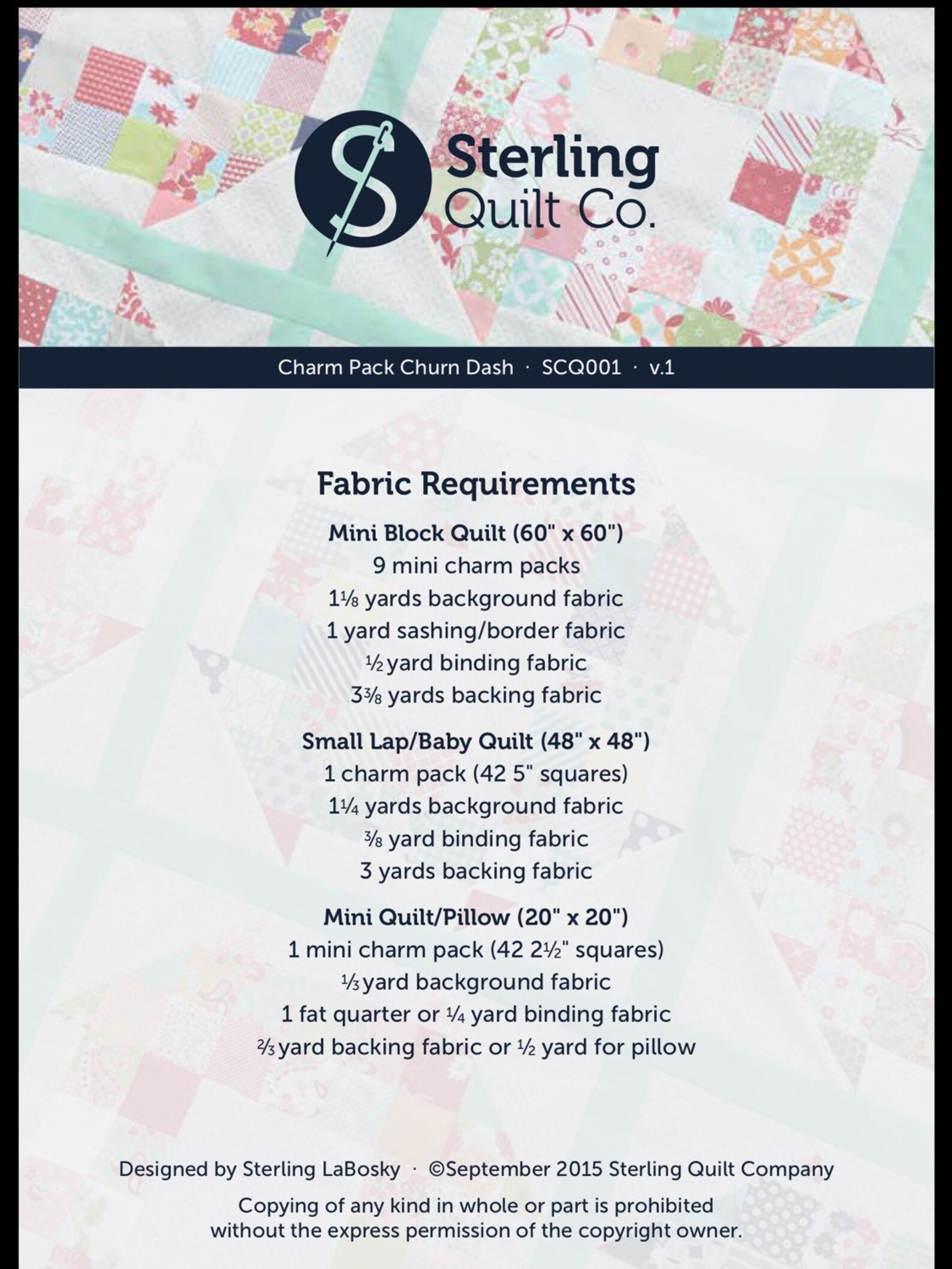 Sterling
Quilt Co.

Charm Pack Churn Dash · SCQ001 · v.1

Fabric Requirements

Mini Block Quilt (60" x 60")
9 mini charm packs
1⅛ yards background fabric
1 yard sashing/border fabric
½ yard binding fabric
3⅜ yards backing fabric

Small Lap/Baby Quilt (48" x 48")
1 charm pack (42 5" squares)
1¼ yards background fabric
⅜ yard binding fabric
3 yards backing fabric

Mini Quilt/Pillow (20" x 20")
1 mini charm pack (42 2½" squares)
⅓ yard background fabric
1 fat quarter or ¼ yard binding fabric
⅔ yard backing fabric or ½ yard for pillow

Designed by Sterling LaBosky · ©September 2015 Sterling Quilt Company

Copying of any kind in whole or part is prohibited without the express permission of the copyright owner.